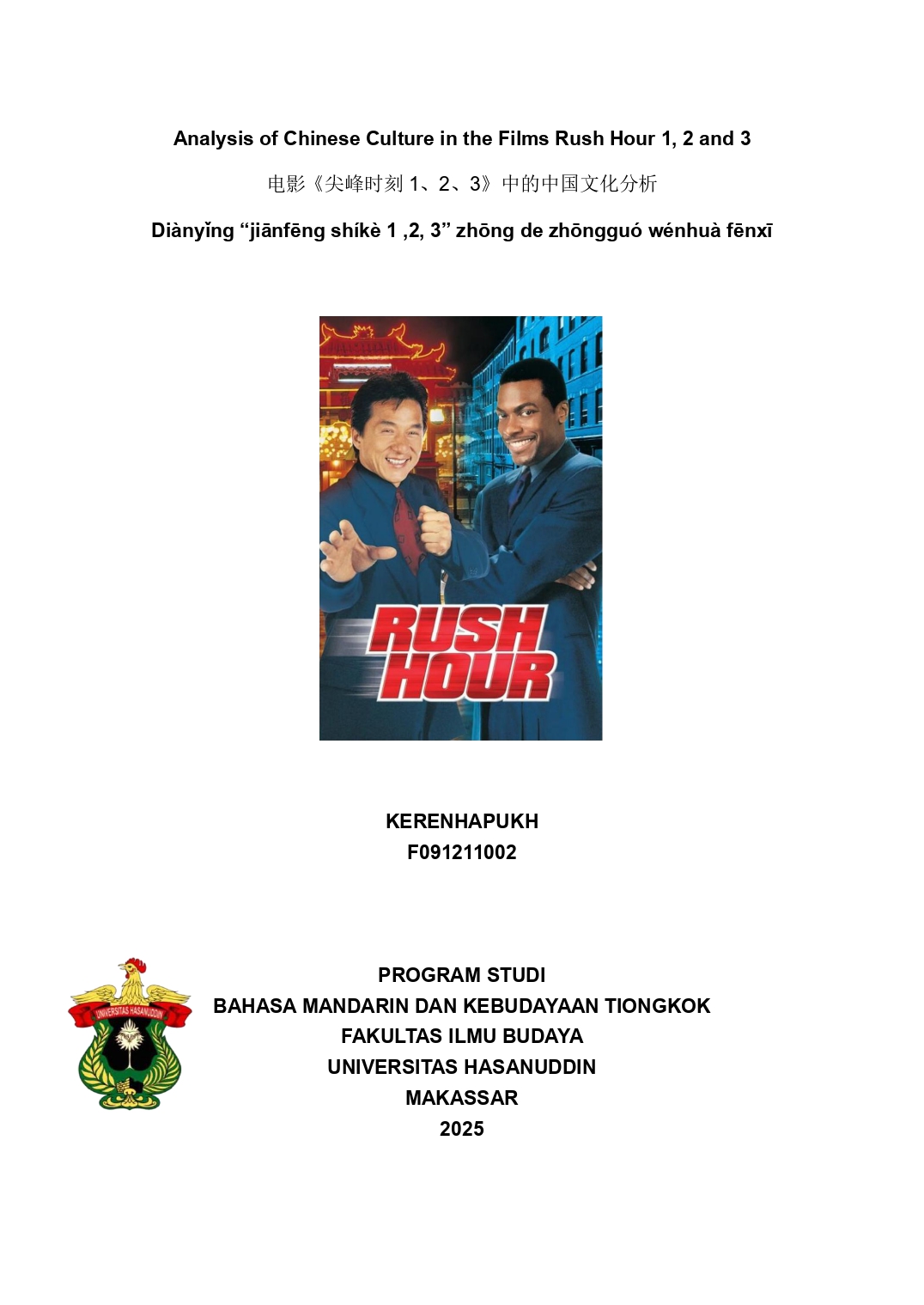 Analysis of Chinese Culture in the Films Rush Hour 1, 2 and 3

电影《尖峰时刻1、2、3》中的中国文化分析

Diànyǐng "jiānfēng shíkè 1 ,2, 3" zhōng de zhōngguó wénhuà fēnxī

RUSH HOUR

KERENHAPUKH
F091211002

UNIVERSITAS HASANUDDIN

PROGRAM STUDI
BAHASA MANDARIN DAN KEBUDAYAAN TIONGKOK
FAKULTAS ILMU BUDAYA
UNIVERSITAS HASANUDDIN
MAKASSAR
2025